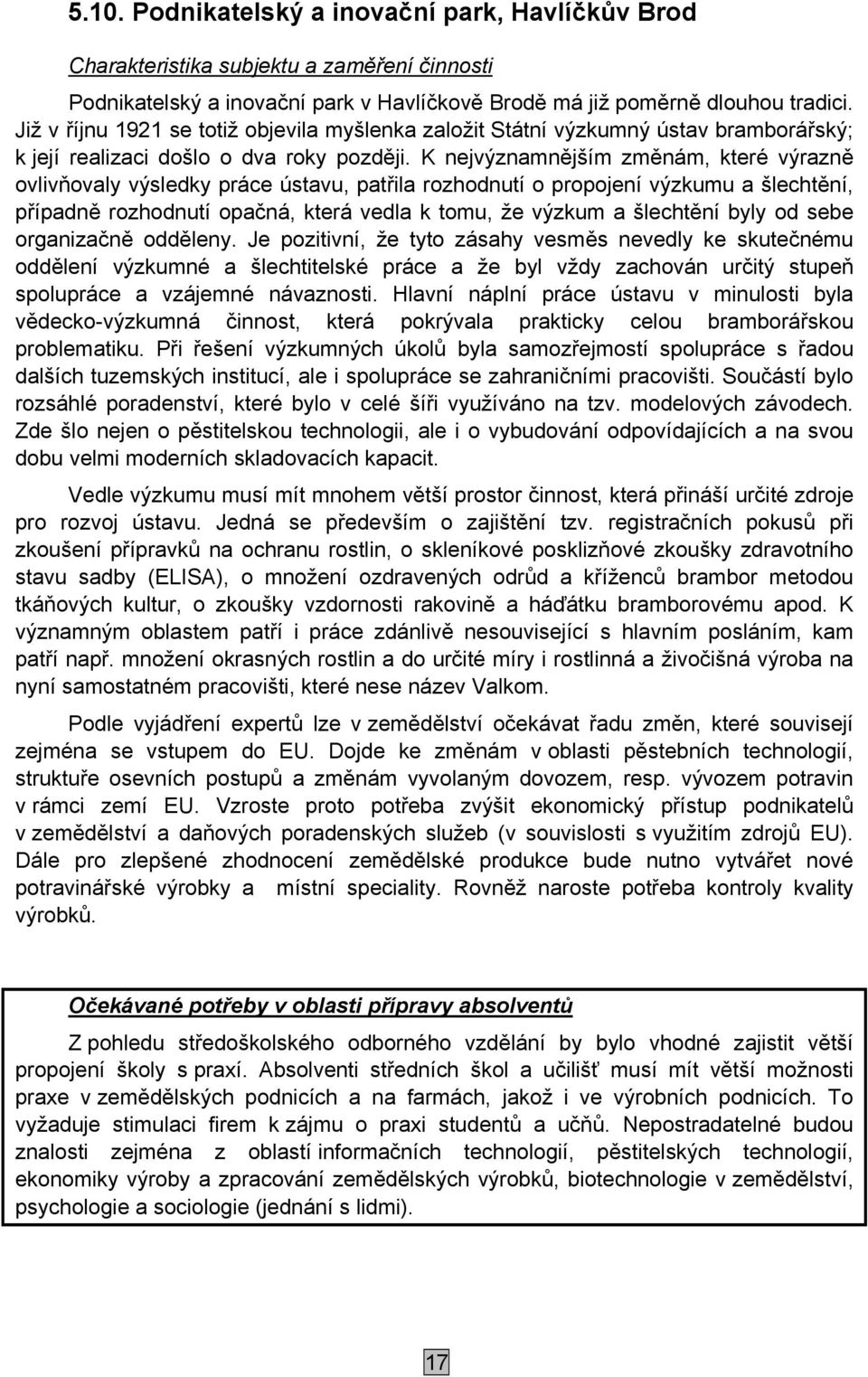 5.10. Podnikatelský a inovační park, Havlíčkův Brod

Charakteristika subjektu a zaměření činnosti

Podnikatelský a inovační park v Havlíčkově Brodě má již poměrně dlouhou tradici. Již v říjnu 1921 se totiž objevila myšlenka založit Státní výzkumný ústav bramborářský; k její realizaci došlo o dva roky později. K nejvýznamnějším změnám, které výrazně ovlivňovaly výsledky práce ústavu, patřila rozhodnutí o propojení výzkumu a šlechtění, případně rozhodnutí opačná, která vedla k tomu, že výzkum a šlechtění byly od sebe organizačně odděleny. Je pozitivní, že tyto zásahy vesměs nevedly ke skutečnému oddělení výzkumné a šlechtitelské práce a že byl vždy zachován určitý stupeň spolupráce a vzájemné návaznosti. Hlavní náplní práce ústavu v minulosti byla vědecko-výzkumná činnost, která pokrývala prakticky celou bramborářskou problematiku. Při řešení výzkumných úkolů byla samozřejmostí spolupráce s řadou dalších tuzemských institucí, ale i spolupráce se zahraničními pracovišti. Součástí bylo rozsáhlé poradenství, které bylo v celé šíři využíváno na tzv. modelových závodech. Zde šlo nejen o pěstitelskou technologii, ale i o vybudování odpovídajících a na svou dobu velmi moderních skladovacích kapacit.

Vedle výzkumu musí mít mnohem větší prostor činnost, která přináší určité zdroje pro rozvoj ústavu. Jedná se především o zajištění tzv. registračních pokusů při zkoušení přípravků na ochranu rostlin, o skleníkové posklizňové zkoušky zdravotního stavu sadby (ELISA), o množení ozdravených odrůd a kříženců brambor metodou tkáňových kultur, o zkoušky vzdornosti rakovině a háďátku bramborovému apod. K významným oblastem patří i práce zdánlivě nesouvisející s hlavním posláním, kam patří např. množení okrasných rostlin a do určité míry i rostlinná a živočišná výroba na nyní samostatném pracovišti, které nese název Valkom.

Podle vyjádření expertů lze v zemědělství očekávat řadu změn, které souvisejí zejména se vstupem do EU. Dojde ke změnám v oblasti pěstebních technologií, struktuře osevních postupů a změnám vyvolaným dovozem, resp. vývozem potravin v rámci zemí EU. Vzroste proto potřeba zvýšit ekonomický přístup podnikatelů v zemědělství a daňových poradenských služeb (v souvislosti s využitím zdrojů EU). Dále pro zlepšené zhodnocení zemědělské produkce bude nutno vytvářet nové potravinářské výrobky a místní speciality. Rovněž naroste potřeba kontroly kvality výrobků.

Očekávané potřeby v oblasti přípravy absolventů

Z pohledu středoškolského odborného vzdělání by bylo vhodné zajistit větší propojení školy s praxí. Absolventi středních škol a učilišť musí mít větší možnosti praxe v zemědělských podnicích a na farmách, jakož i ve výrobních podnicích. To vyžaduje stimulaci firem k zájmu o praxi studentů a učňů. Nepostradatelné budou znalosti zejména z oblastí informačních technologií, pěstitelských technologií, ekonomiky výroby a zpracování zemědělských výrobků, biotechnologie v zemědělství, psychologie a sociologie (jednání s lidmi).

17